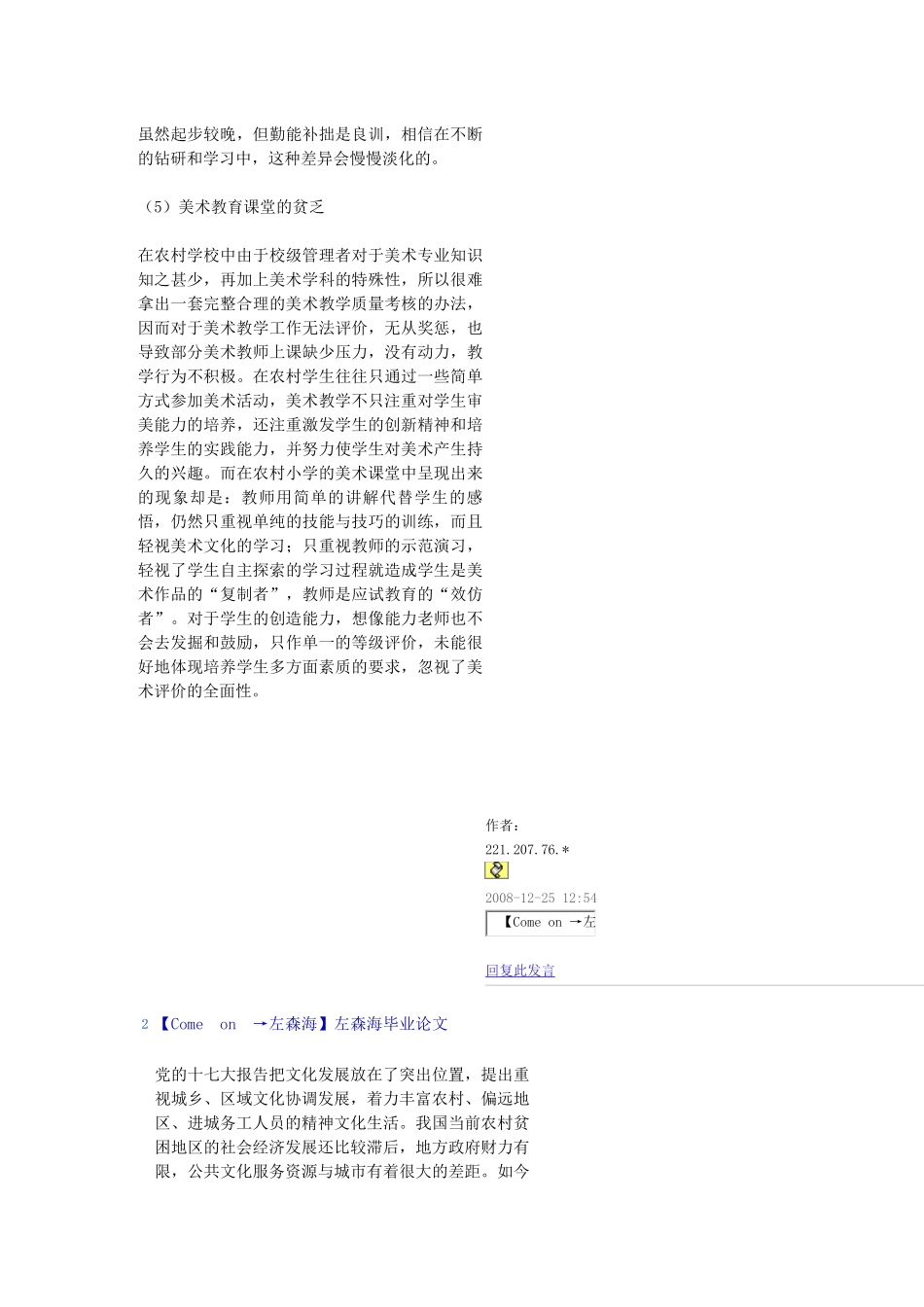 虽然起步较晚，但勤能补拙是良训，相信在不断的钻研和学习中，这种差异会慢慢淡化的。

（5）美术教育课堂的贫乏

在农村学校中由于校级管理者对于美术专业知识知之甚少，再加上美术学科的特殊性，所以很难拿出一套完整合理的美术教学质量考核的办法，因而对于美术教学工作无法评价，无从奖惩，也导致部分美术教师上课缺少压力，没有动力，教学行为不积极。在农村学生往往只通过一些简单方式参加美术活动，美术教学不只注重对学生审美能力的培养，还注重激发学生的创新精神和培养学生的实践能力，并努力使学生对美术产生持久的兴趣。而在农村小学的美术课堂中呈现出来的现象却是：教师用简单的讲解代替学生的感悟，仍然只重视单纯的技能与技巧的训练，而且轻视美术文化的学习；只重视教师的示范演习，轻视了学生自主探索的学习过程就造成学生是美术作品的“复制者”，教师是应试教育的“效仿者”。对于学生的创造能力，想像能力老师也不会去发掘和鼓励，只作单一的等级评价，未能很好地体现培养学生多方面素质的要求，忽视了美术评价的全面性。

作者：
221.207.76.*
2008-12-25 12:54
【Come on →左

回复此发言

2 【Come on →左森海】左森海毕业论文

党的十七大报告把文化发展放在了突出位置，提出重视城乡、区域文化协调发展，着力丰富农村、偏远地区、进城务工人员的精神文化生活。我国当前农村贫困地区的社会经济发展还比较滞后，地方政府财力有限，公共文化服务资源与城市有着很大的差距。如今